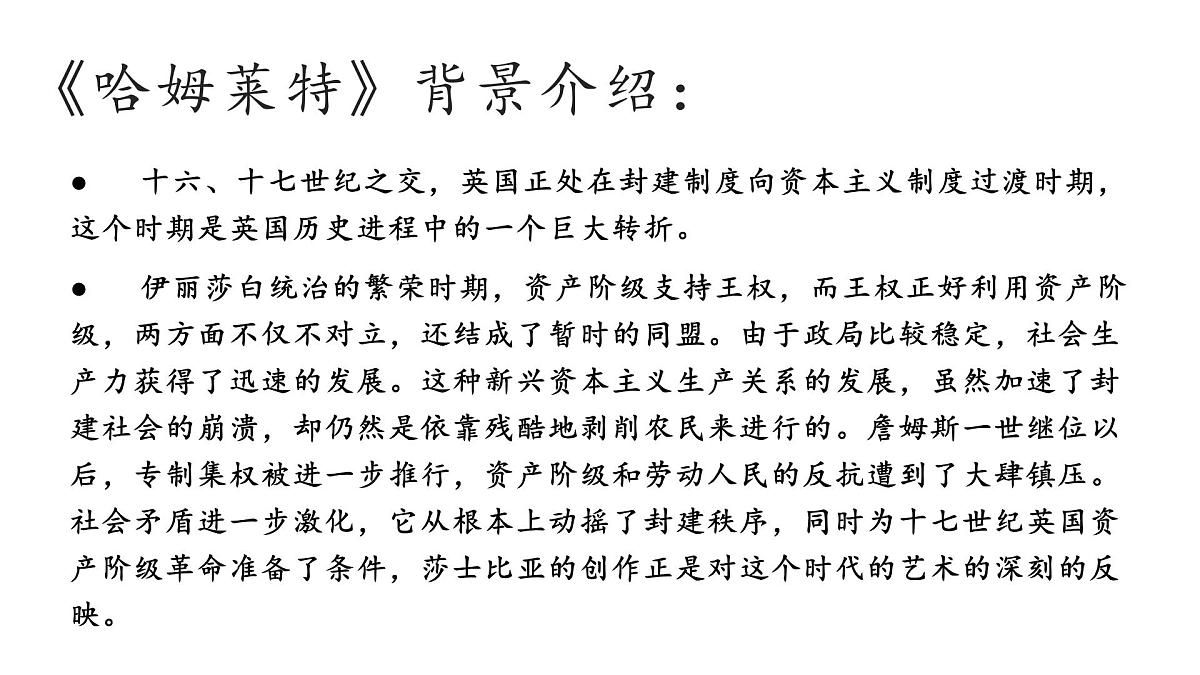 《哈姆莱特》背景介绍：

● 十六、十七世纪之交，英国正处在封建制度向资本主义制度过渡时期，这个时期是英国历史进程中的一个巨大转折。

● 伊丽莎白统治的繁荣时期，资产阶级支持王权，而王权正好利用资产阶级，两方面不仅不对立，还结成了暂时的同盟。由于政局比较稳定，社会生产力获得了迅速的发展。这种新兴资本主义生产关系的发展，虽然加速了封建社会的崩溃，却仍然是依靠残酷地剥削农民来进行的。詹姆斯一世继位以后，专制集权被进一步推行，资产阶级和劳动人民的反抗遭到了大肆镇压。社会矛盾进一步激化，它从根本上动摇了封建秩序，同时为十七世纪英国资产阶级革命准备了条件，莎士比亚的创作正是对这个时代的艺术的深刻的反映。